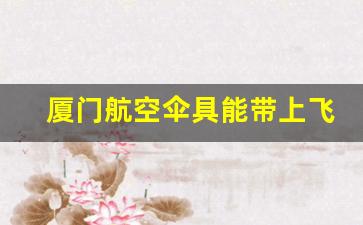 厦门航空伞具能带上飞